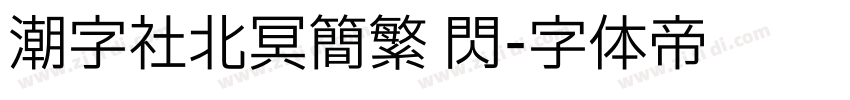 潮字社北冥簡繁 閃-字体帝